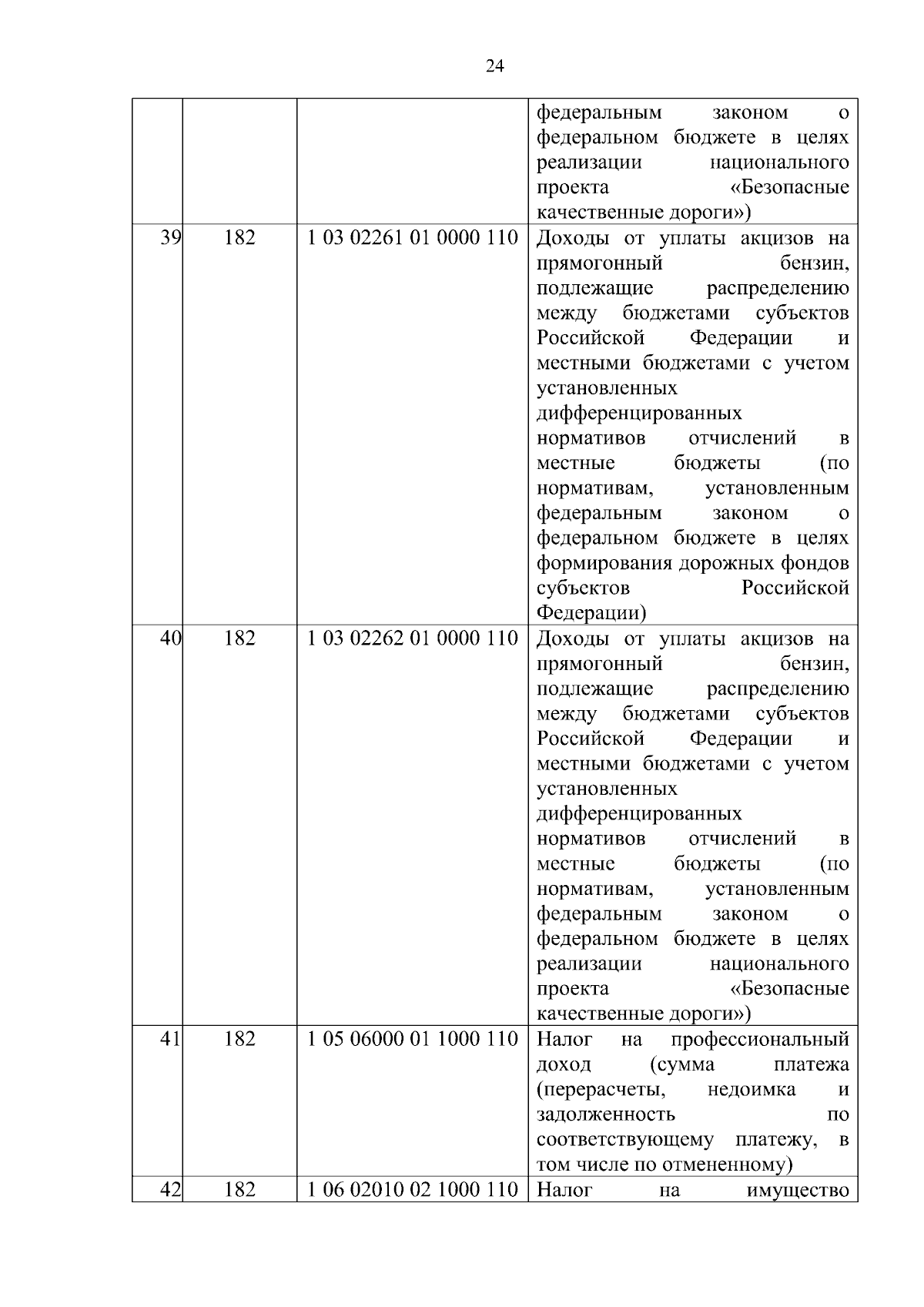 24

| | | | |
|---|---|---|---|
| | | | федеральным законом о федеральном бюджете в целях реализации национального проекта «Безопасные качественные дороги») |
| 39 | 182 | 1 03 02261 01 0000 110 | Доходы от уплаты акцизов на прямогонный бензин, подлежащие распределению между бюджетами субъектов Российской Федерации и местными бюджетами с учетом установленных дифференцированных нормативов отчислений в местные бюджеты (по нормативам, установленным федеральным законом о федеральном бюджете в целях формирования дорожных фондов субъектов Российской Федерации) |
| 40 | 182 | 1 03 02262 01 0000 110 | Доходы от уплаты акцизов на прямогонный бензин, подлежащие распределению между бюджетами субъектов Российской Федерации и местными бюджетами с учетом установленных дифференцированных нормативов отчислений в местные бюджеты (по нормативам, установленным федеральным законом о федеральном бюджете в целях реализации национального проекта «Безопасные качественные дороги») |
| 41 | 182 | 1 05 06000 01 1000 110 | Налог на профессиональный доход (сумма платежа (перерасчеты, недоимка и задолженность по соответствующему платежу, в том числе по отмененному) |
| 42 | 182 | 1 06 02010 02 1000 110 | Налог на имущество |